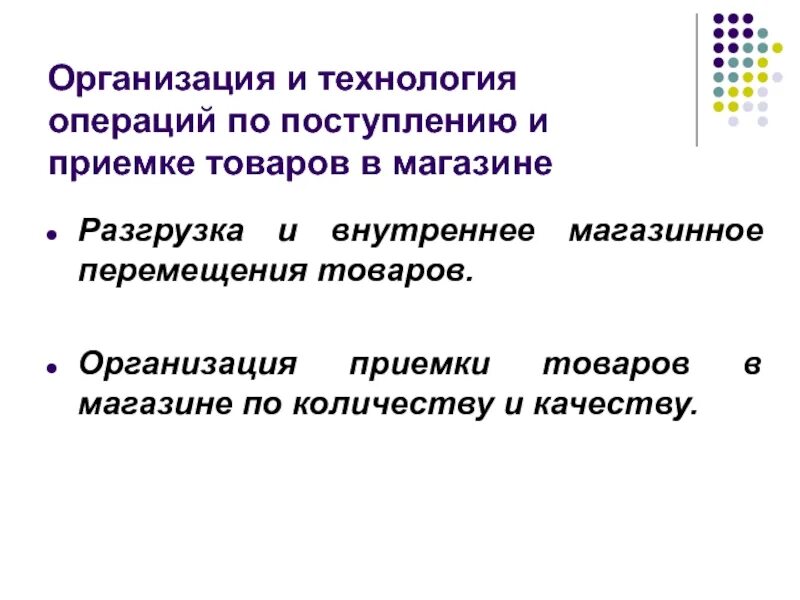 Организация и технология операций по поступлению и приемке товаров в магазине

Разгрузка и внутреннее магазинное перемещения товаров.

Организация приемки товаров в магазине по количеству и качеству.